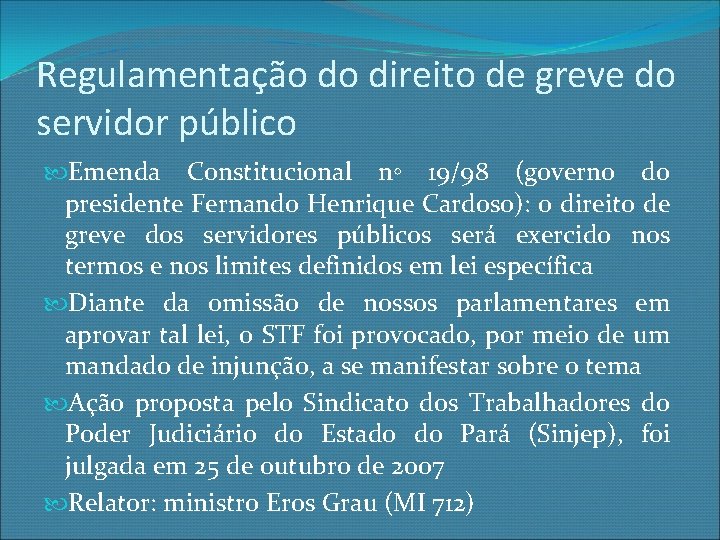 Regulamentação do direito de greve do servidor público

Emenda Constitucional nº 19/98 (governo do presidente Fernando Henrique Cardoso): o direito de greve dos servidores públicos será exercido nos termos e nos limites definidos em lei específica

Diante da omissão de nossos parlamentares em aprovar tal lei, o STF foi provocado, por meio de um mandado de injunção, a se manifestar sobre o tema

Ação proposta pelo Sindicato dos Trabalhadores do Poder Judiciário do Estado do Pará (Sinjep), foi julgada em 25 de outubro de 2007

Relator: ministro Eros Grau (MI 712)